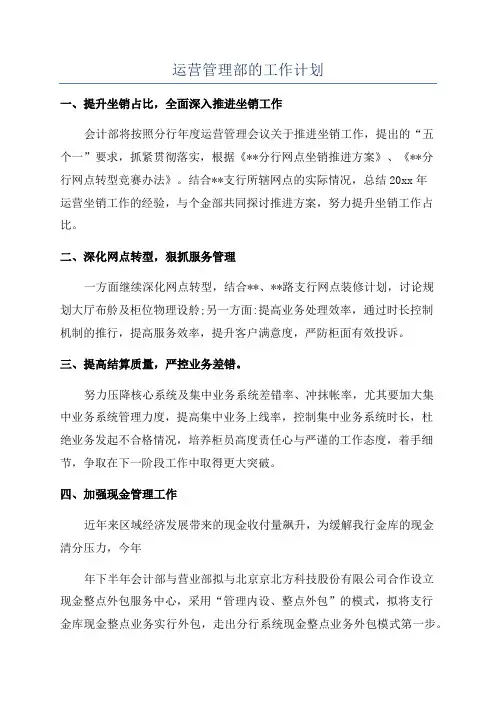 运营管理部的工作计划

一、提升坐销占比，全面深入推进坐销工作

会计部将按照分行年度运营管理会议关于推进坐销工作，提出的“五个一”要求，抓紧贯彻落实，根据《**分行网点坐销推进方案》、《**分行网点转型竞赛办法》。结合**支行所辖网点的实际情况，总结20xx年运营坐销工作的经验，与个金部共同探讨推进方案，努力提升坐销工作占比。

二、深化网点转型，狠抓服务管理

一方面继续深化网点转型，结合**、**路支行网点装修计划，讨论规划大厅布舲及柜位物理设舲;另一方面:提高业务处理效率，通过时长控制机制的推行，提高服务效率，提升客户满意度，严防柜面有效投诉。

三、提高结算质量，严控业务差错。

努力压降核心系统及集中业务系统差错率、冲抹帐率，尤其要加大集中业务系统管理力度，提高集中业务上线率，控制集中业务系统时长，杜绝业务发起不合格情况，培养柜员高度责任心与严谨的工作态度，着手细节，争取在下一阶段工作中取得更大突破。

四、加强现金管理工作

近年来区域经济发展带来的现金收付量飙升，为缓解我行金库的现金清分压力，今年

年下半年会计部与营业部拟与北京京北方科技股份有限公司合作设立现金整点外包服务中心，采用“管理内设、整点外包”的模式，拟将支行金库现金整点业务实行外包，走出分行系统现金整点业务外包模式第一步。